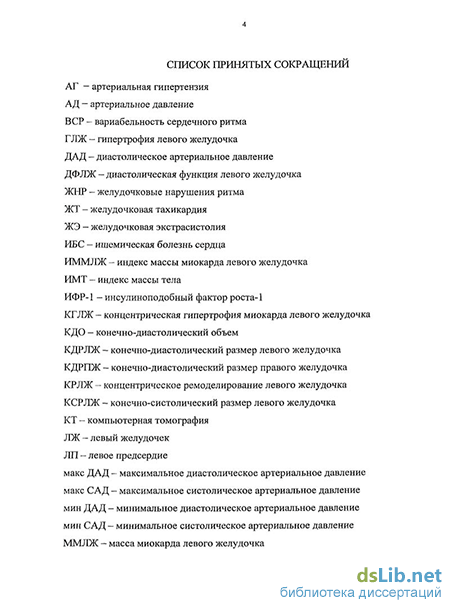 4

СПИСОК ПРИНЯТЫХ СОКРАЩЕНИЙ

АГ – артериальная гипертензия

АД – артериальное давление

ВСР – вариабельность сердечного ритма

ГЛЖ – гипертрофия левого желудочка

ДАД – диастолическое артериальное давление

ДФЛЖ – диастолическая функция левого желудочка

ЖНР – желудочковые нарушения ритма

ЖТ – желудочковая тахикардия

ЖЭ – желудочковая экстрасистолия

ИБС – ишемическая болезнь сердца

ИММЛЖ – индекс массы миокарда левого желудочка

ИМТ – индекс массы тела

ИФР-1 – инсулиноподобный фактор роста-1

КГЛЖ – концентрическая гипертрофия миокарда левого желудочка

КДО – конечно-диастолический объем

КДРЛЖ – конечно-диастолический размер левого желудочка

КДРПЖ – конечно-диастолический размер правого желудочка

КРЛЖ – концентрическое ремоделирование левого желудочка

КСРЛЖ – конечно-систолический размер левого желудочка

КТ – компьютерная томография

ЛЖ – левый желудочек

ЛП – левое предсердие

макс ДАД – максимальное диастолическое артериальное давление

макс САД – максимальное систолическое артериальное давление

мин ДАД – минимальное диастолическое артериальное давление

мин САД – минимальное систолическое артериальное давление

ММЛЖ – масса миокарда левого желудочка

dsLib.net
библиотека диссертаций